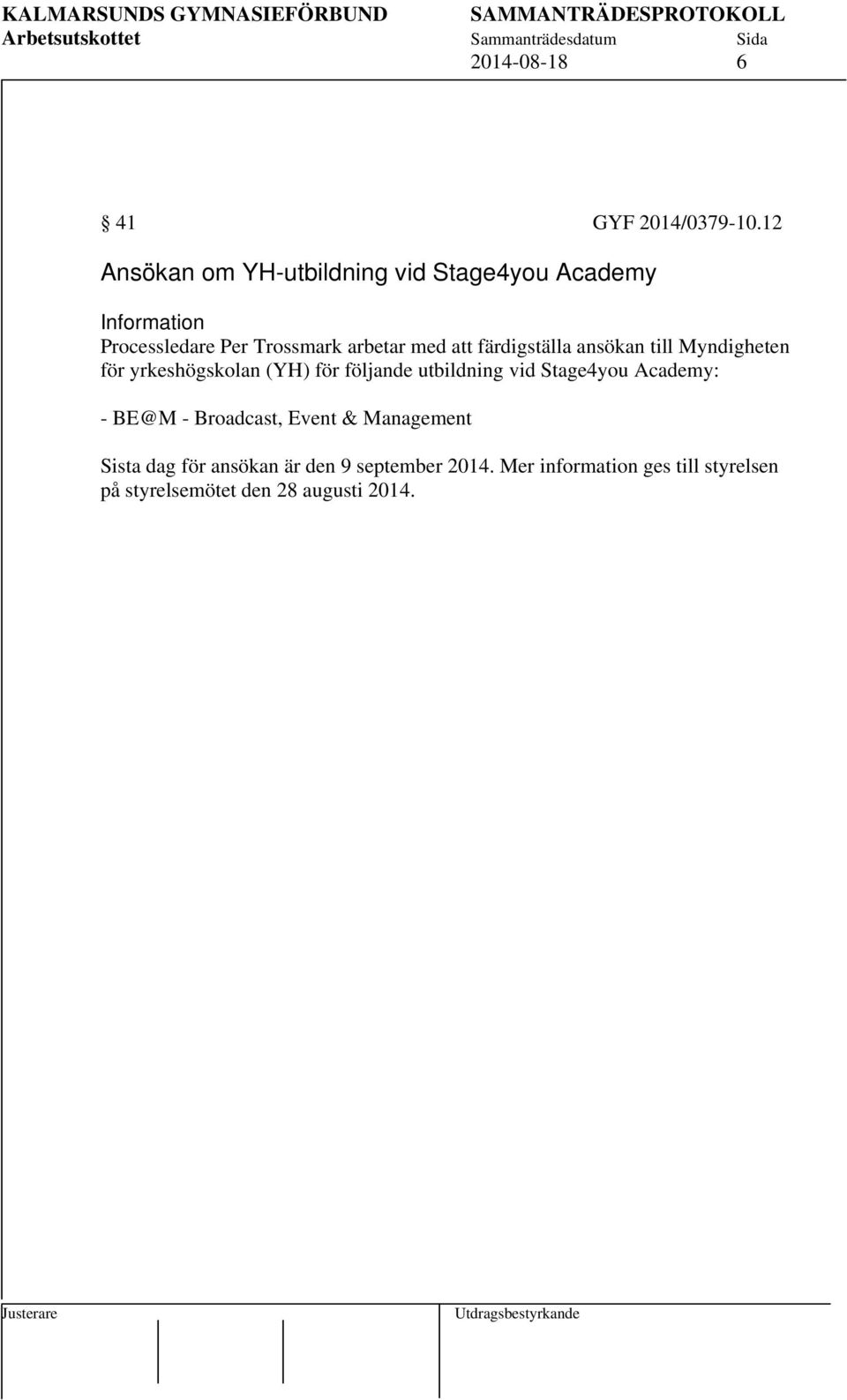 KALMARSUNDS GYMNASIEFÖRBUND SAMMANTRÄDESPROTOKOLL
Arbetsutskottet Sammanträdesdatum Sida
2014-08-18 6

§ 41 GYF 2014/0379-10.12

Ansökan om YH-utbildning vid Stage4you Academy

Information
Processledare Per Trossmark arbetar med att färdigställa ansökan till Myndigheten för yrkeshögskolan (YH) för följande utbildning vid Stage4you Academy:

- BE@M - Broadcast, Event & Management

Sista dag för ansökan är den 9 september 2014. Mer information ges till styrelsen på styrelsemötet den 28 augusti 2014.

Justerare Utdragsbestyrkande